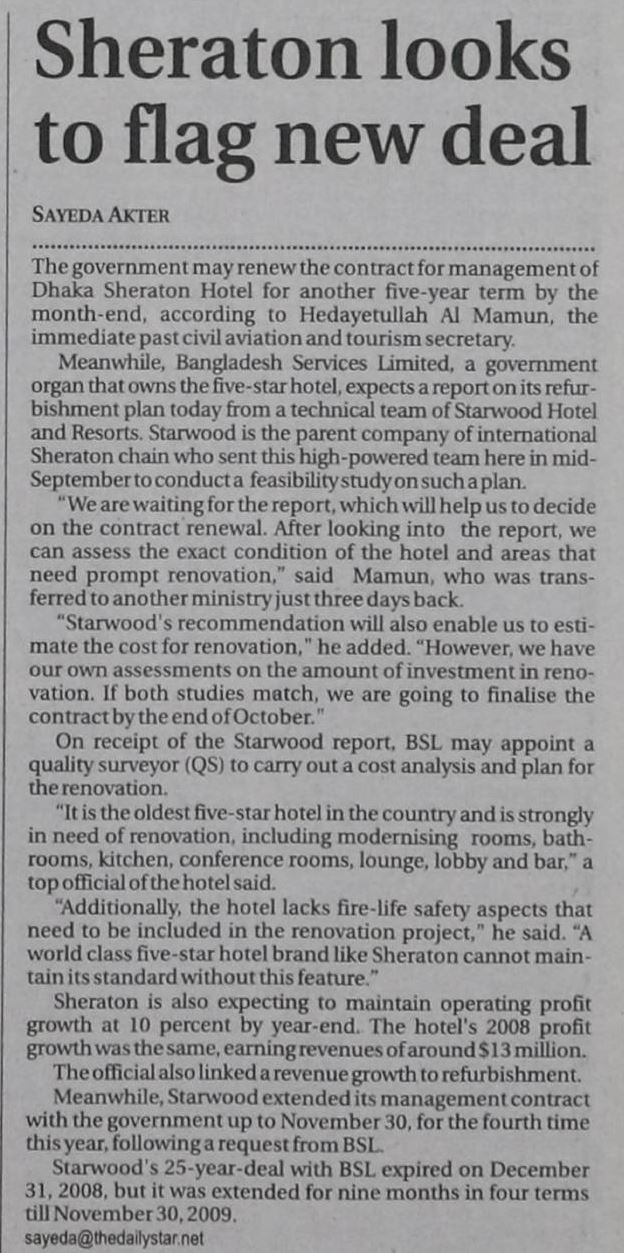 Sheraton looks to flag new deal

SAYEDA AKTER

The government may renew the contract for management of Dhaka Sheraton Hotel for another five-year term by the month-end, according to Hedayetullah Al Mamun, the immediate past civil aviation and tourism secretary.

Meanwhile, Bangladesh Services Limited, a government organ that owns the five-star hotel, expects a report on its refurbishment plan today from a technical team of Starwood Hotel and Resorts. Starwood is the parent company of international Sheraton chain who sent this high-powered team here in mid-September to conduct a feasibility study on such a plan.

"We are waiting for the report, which will help us to decide on the contract renewal. After looking into the report, we can assess the exact condition of the hotel and areas that need prompt renovation," said Mamun, who was transferred to another ministry just three days back.

"Starwood's recommendation will also enable us to estimate the cost for renovation," he added. "However, we have our own assessments on the amount of investment in renovation. If both studies match, we are going to finalise the contract by the end of October."

On receipt of the Starwood report, BSL may appoint a quality surveyor (QS) to carry out a cost analysis and plan for the renovation.

"It is the oldest five-star hotel in the country and is strongly in need of renovation, including modernising rooms, bathrooms, kitchen, conference rooms, lounge, lobby and bar," a top official of the hotel said.

"Additionally, the hotel lacks fire-life safety aspects that need to be included in the renovation project," he said. "A world class five-star hotel brand like Sheraton cannot maintain its standard without this feature."

Sheraton is also expecting to maintain operating profit growth at 10 percent by year-end. The hotel's 2008 profit growth was the same, earning revenues of around $13 million.

The official also linked a revenue growth to refurbishment.

Meanwhile, Starwood extended its management contract with the government up to November 30, for the fourth time this year, following a request from BSL.

Starwood's 25-year-deal with BSL expired on December 31, 2008, but it was extended for nine months in four terms till November 30, 2009.

sayeda@thedailystar.net